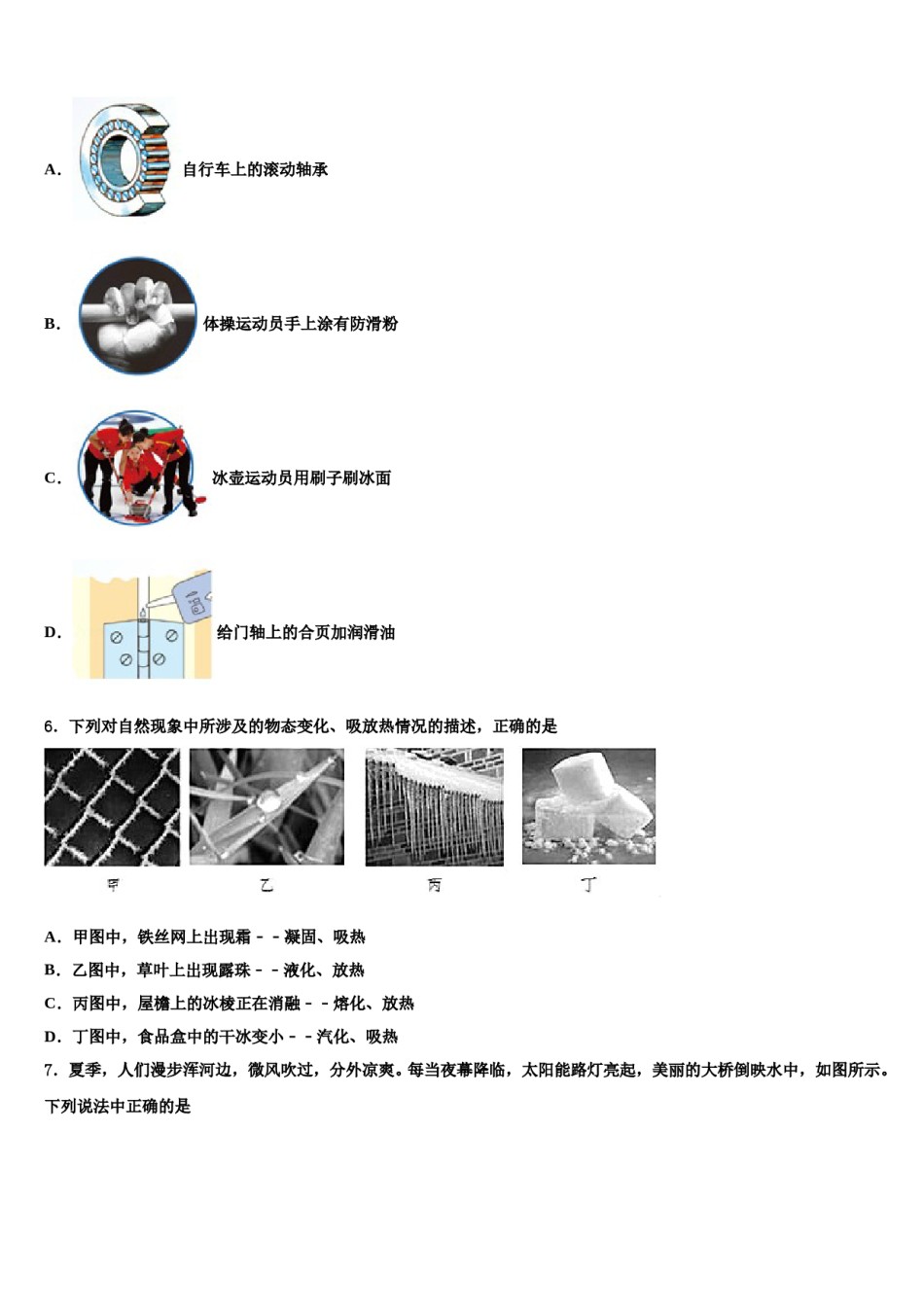 A. 自行车上的滚动轴承

B. 体操运动员手上涂有防滑粉

C. 冰壶运动员用刷子刷冰面

D. 给门轴上的合页加润滑油

6. 下列对自然现象中所涉及的物态变化、吸放热情况的描述，正确的是

甲 乙 丙 丁

A. 甲图中，铁丝网上出现霜－－凝固、吸热

B. 乙图中，草叶上出现露珠－－液化、放热

C. 丙图中，屋檐上的冰棱正在消融－－熔化、放热

D. 丁图中，食品盒中的干冰变小－－汽化、吸热

7. 夏季，人们漫步浑河边，微风吹过，分外凉爽。每当夜幕降临，太阳能路灯亮起，美丽的大桥倒映水中，如图所示。下列说法中正确的是